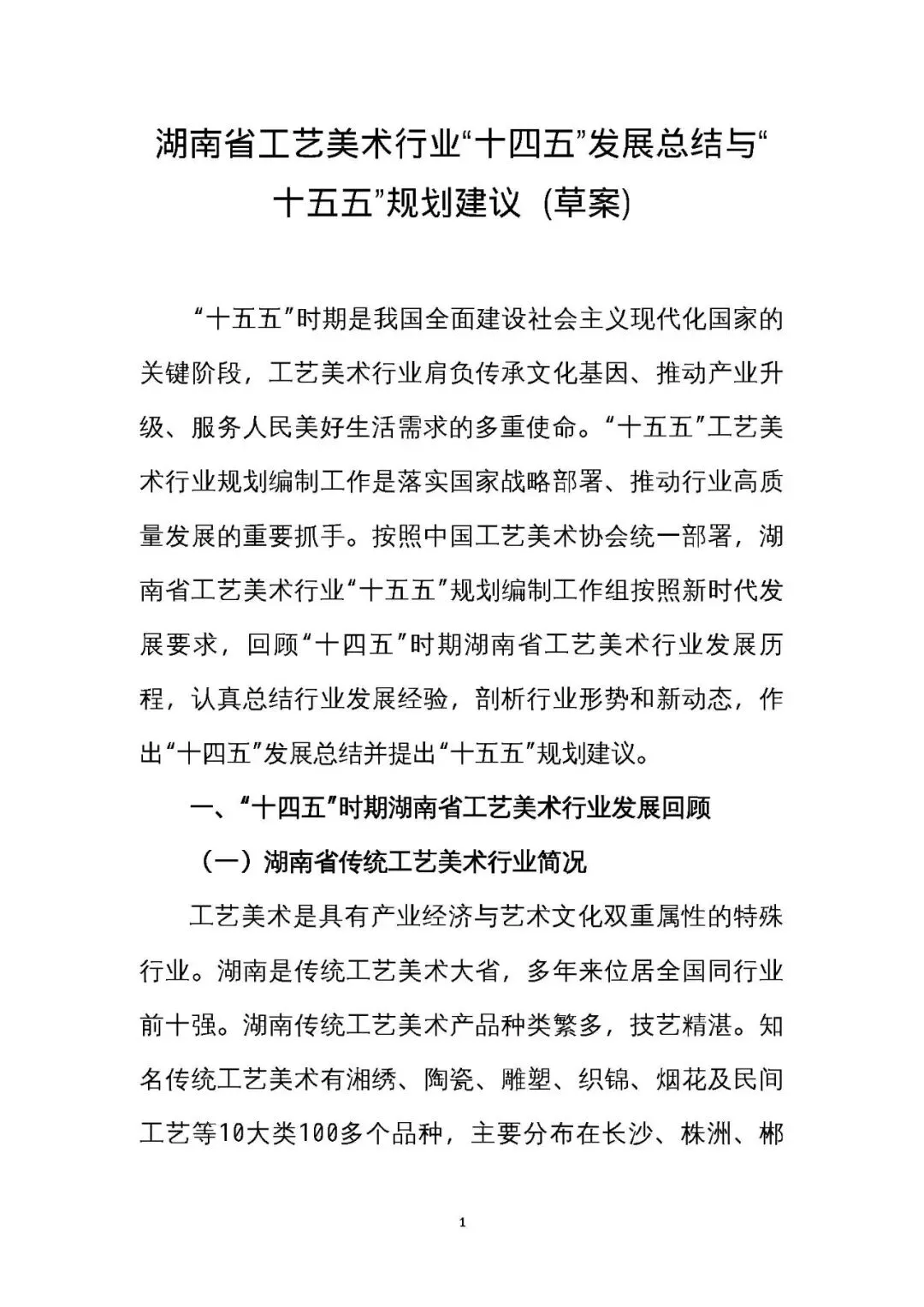 湖南省工艺美术行业“十四五”发展总结与“十五五”规划建议（草案）

“十五五”时期是我国全面建设社会主义现代化国家的关键阶段，工艺美术行业肩负传承文化基因、推动产业升级、服务人民美好生活需求的多重使命。“十五五”工艺美术行业规划编制工作是落实国家战略部署、推动行业高质量发展的重要抓手。按照中国工艺美术协会统一部署，湖南省工艺美术行业“十五五”规划编制工作组按照新时代发展要求，回顾“十四五”时期湖南省工艺美术行业发展历程，认真总结行业发展经验，剖析行业形势和新动态，作出“十四五”发展总结并提出“十五五”规划建议。

一、“十四五”时期湖南省工艺美术行业发展回顾

（一）湖南省传统工艺美术行业简况

工艺美术是具有产业经济与艺术文化双重属性的特殊行业。湖南是传统工艺美术大省，多年来位居全国同行业前十强。湖南传统工艺美术产品种类繁多，技艺精湛。知名传统工艺美术有湘绣、陶瓷、雕塑、织锦、烟花及民间工艺等10大类100多个品种，主要分布在长沙、株洲、郴

1